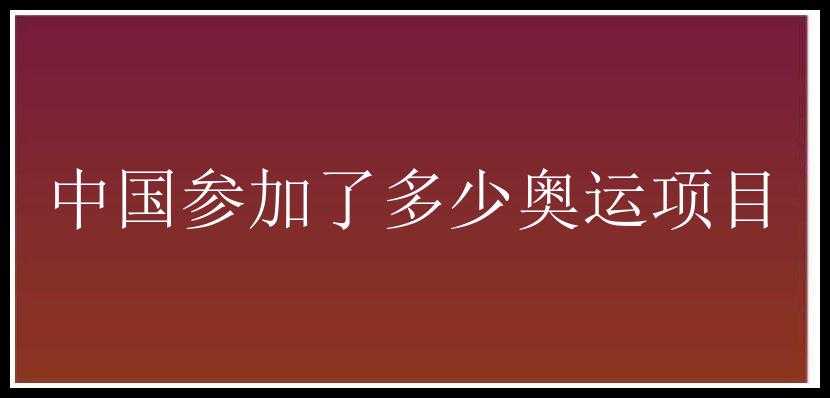 中国参加了多少奥运项目